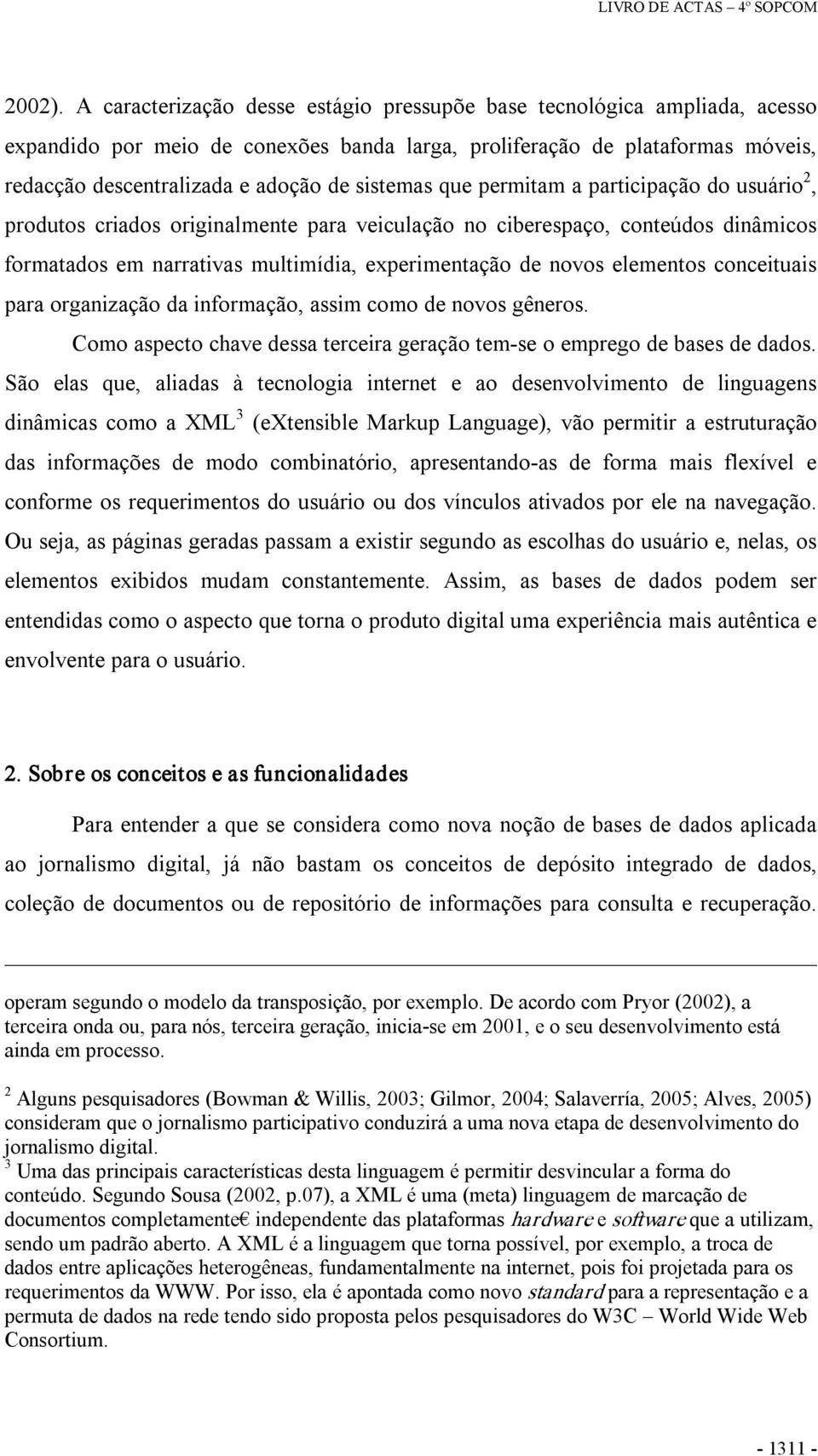 LIVRO DE ACTAS – 4º SOPCOM

2002). A caracterização desse estágio pressupõe base tecnológica ampliada, acesso expandido por meio de conexões banda larga, proliferação de plataformas móveis, redacção descentralizada e adoção de sistemas que permitam a participação do usuário$^2$, produtos criados originalmente para veiculação no ciberespaço, conteúdos dinâmicos formatados em narrativas multimídia, experimentação de novos elementos conceituais para organização da informação, assim como de novos gêneros.

Como aspecto chave dessa terceira geração tem-se o emprego de bases de dados. São elas que, aliadas à tecnologia internet e ao desenvolvimento de linguagens dinâmicas como a XML$^3$ (eXtensible Markup Language), vão permitir a estruturação das informações de modo combinatório, apresentando-as de forma mais flexível e conforme os requerimentos do usuário ou dos vínculos ativados por ele na navegação. Ou seja, as páginas geradas passam a existir segundo as escolhas do usuário e, nelas, os elementos exibidos mudam constantemente. Assim, as bases de dados podem ser entendidas como o aspecto que torna o produto digital uma experiência mais autêntica e envolvente para o usuário.

2. Sobre os conceitos e as funcionalidades

Para entender a que se considera como nova noção de bases de dados aplicada ao jornalismo digital, já não bastam os conceitos de depósito integrado de dados, coleção de documentos ou de repositório de informações para consulta e recuperação.

operam segundo o modelo da transposição, por exemplo. De acordo com Pryor (2002), a terceira onda ou, para nós, terceira geração, inicia-se em 2001, e o seu desenvolvimento está ainda em processo.

$^2$ Alguns pesquisadores (Bowman & Willis, 2003; Gilmor, 2004; Salaverría, 2005; Alves, 2005) consideram que o jornalismo participativo conduzirá a uma nova etapa de desenvolvimento do jornalismo digital.
$^3$ Uma das principais características desta linguagem é permitir desvincular a forma do conteúdo. Segundo Sousa (2002, p.07), a XML é uma (meta) linguagem de marcação de documentos completamente€ independente das plataformas hardware e software que a utilizam, sendo um padrão aberto. A XML é a linguagem que torna possível, por exemplo, a troca de dados entre aplicações heterogêneas, fundamentalmente na internet, pois foi projetada para os requerimentos da WWW. Por isso, ela é apontada como novo standard para a representação e a permuta de dados na rede tendo sido proposta pelos pesquisadores do W3C – World Wide Web Consortium.

- 1311 -